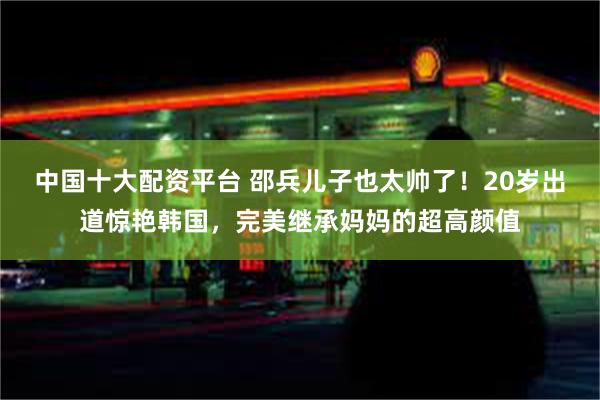 中国十大配资平台 邵兵儿子也太帅了！20岁出道惊艳韩国，完美继承妈妈的超高颜值